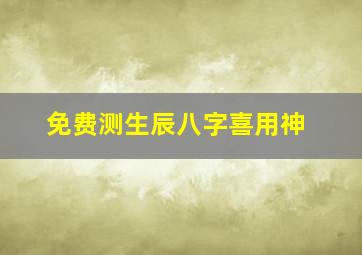 免费测生辰八字喜用神